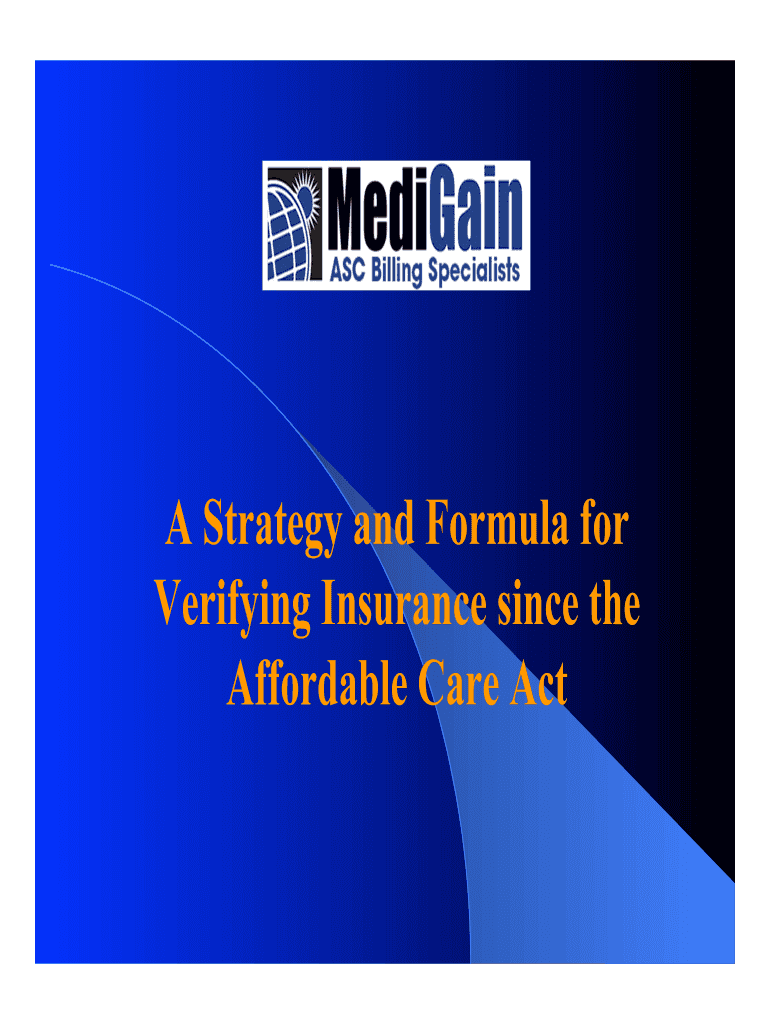 MediGain
ASC Billing Specialists

A Strategy and Formula for Verifying Insurance since the Affordable Care Act